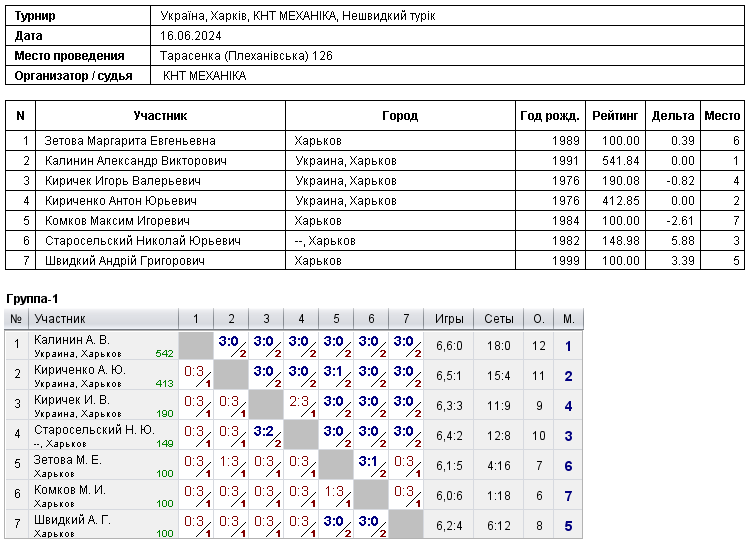 | Турнир | Україна, Харків, КНТ МЕХАНІКА, Нешвидкий турік |
|---|---|
| Дата | 16.06.2024 |
| Место проведения | Тарасенка (Плеханівська) 126 |
| Организатор / судья | КНТ МЕХАНІКА |

| N | Участник | Город | Год рожд. | Рейтинг | Дельта | Место |
|---|---|---|---|---|---|---|
| 1 | Зетова Маргарита Евгеньевна | Харьков | 1989 | 100.00 | 0.39 | 6 |
| 2 | Калинин Александр Викторович | Украина, Харьков | 1991 | 541.84 | 0.00 | 1 |
| 3 | Киричек Игорь Валерьевич | Украина, Харьков | 1976 | 190.08 | -0.82 | 4 |
| 4 | Кириченко Антон Юрьевич | Украина, Харьков | 1976 | 412.85 | 0.00 | 2 |
| 5 | Комков Максим Игоревич | Харьков | 1984 | 100.00 | -2.61 | 7 |
| 6 | Старосельский Николай Юрьевич | --, Харьков | 1982 | 148.98 | 5.88 | 3 |
| 7 | Швидкий Андрій Григорович | Харьков | 1999 | 100.00 | 3.39 | 5 |

Группа-1

| № | Участник | 1 | 2 | 3 | 4 | 5 | 6 | 7 | Игры | Сеты | О. | М. |
|---|---|---|---|---|---|---|---|---|---|---|---|---|
| 1 | Калинин А. В. Украина, Харьков 542 | | 3:0 2 | 3:0 2 | 3:0 2 | 3:0 2 | 3:0 2 | 3:0 2 | 6,6:0 | 18:0 | 12 | 1 |
| 2 | Кириченко А. Ю. Украина, Харьков 413 | 0:3 1 | | 3:0 2 | 3:0 2 | 3:1 2 | 3:0 2 | 3:0 2 | 6,5:1 | 15:4 | 11 | 2 |
| 3 | Киричек И. В. Украина, Харьков 190 | 0:3 1 | 0:3 1 | | 2:3 1 | 3:0 2 | 3:0 2 | 3:0 2 | 6,3:3 | 11:9 | 9 | 4 |
| 4 | Старосельский Н. Ю. --, Харьков 149 | 0:3 1 | 0:3 1 | 3:2 2 | | 3:0 2 | 3:0 2 | 3:0 2 | 6,4:2 | 12:8 | 10 | 3 |
| 5 | Зетова М. Е. Харьков 100 | 0:3 1 | 1:3 1 | 0:3 1 | 0:3 1 | | 3:1 2 | 0:3 1 | 6,1:5 | 4:16 | 7 | 6 |
| 6 | Комков М. И. Харьков 100 | 0:3 1 | 0:3 1 | 0:3 1 | 0:3 1 | 1:3 1 | | 0:3 1 | 6,0:6 | 1:18 | 6 | 7 |
| 7 | Швидкий А. Г. Харьков 100 | 0:3 1 | 0:3 1 | 0:3 1 | 0:3 1 | 3:0 2 | 3:0 2 | | 6,2:4 | 6:12 | 8 | 5 |